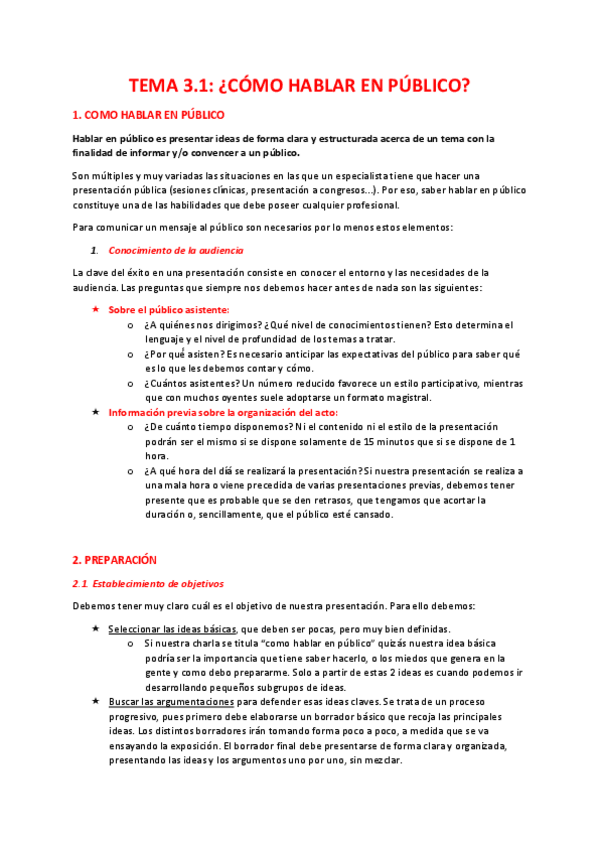 TEMA 3.1: ¿CÓMO HABLAR EN PÚBLICO?

1. COMO HABLAR EN PÚBLICO

Hablar en público es presentar ideas de forma clara y estructurada acerca de un tema con la finalidad de informar y/o convencer a un público.

Son múltiples y muy variadas las situaciones en las que un especialista tiene que hacer una presentación pública (sesiones clínicas, presentación a congresos…). Por eso, saber hablar en público constituye una de las habilidades que debe poseer cualquier profesional.

Para comunicar un mensaje al público son necesarios por lo menos estos elementos:

1. Conocimiento de la audiencia

La clave del éxito en una presentación consiste en conocer el entorno y las necesidades de la audiencia. Las preguntas que siempre nos debemos hacer antes de nada son las siguientes:

★ Sobre el público asistente:
o ¿A quiénes nos dirigimos? ¿Qué nivel de conocimientos tienen? Esto determina el lenguaje y el nivel de profundidad de los temas a tratar.
o ¿Por qué asisten? Es necesario anticipar las expectativas del público para saber qué es lo que les debemos contar y cómo.
o ¿Cuántos asistentes? Un número reducido favorece un estilo participativo, mientras que con muchos oyentes suele adoptarse un formato magistral.
★ Información previa sobre la organización del acto:
o ¿De cuánto tiempo disponemos? Ni el contenido ni el estilo de la presentación podrán ser el mismo si se dispone solamente de 15 minutos que si se dispone de 1 hora.
o ¿A qué hora del día se realizará la presentación? Si nuestra presentación se realiza a una mala hora o viene precedida de varias presentaciones previas, debemos tener presente que es probable que se den retrasos, que tengamos que acortar la duración o, sencillamente, que el público esté cansado.

2. PREPARACIÓN

2.1. Establecimiento de objetivos

Debemos tener muy claro cuál es el objetivo de nuestra presentación. Para ello debemos:

★ Seleccionar las ideas básicas, que deben ser pocas, pero muy bien definidas.
o Si nuestra charla se titula "como hablar en público" quizás nuestra idea básica podría ser la importancia que tiene saber hacerlo, o los miedos que genera en la gente y como debo prepararme. Solo a partir de estas 2 ideas es cuando podemos ir desarrollando pequeños subgrupos de ideas.
★ Buscar las argumentaciones para defender esas ideas claves. Se trata de un proceso progresivo, pues primero debe elaborarse un borrador básico que recoja las principales ideas. Los distintos borradores irán tomando forma poco a poco, a medida que se va ensayando la exposición. El borrador final debe presentarse de forma clara y organizada, presentando las ideas y los argumentos uno por uno, sin mezclar.